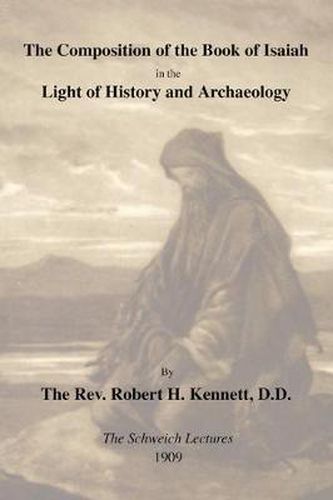 The Composition of the Book of Isaiah

in the

Light of History and Archaeology

By

The Rev. Robert H. Kennett, D.D.

The Schweich Lectures

1909